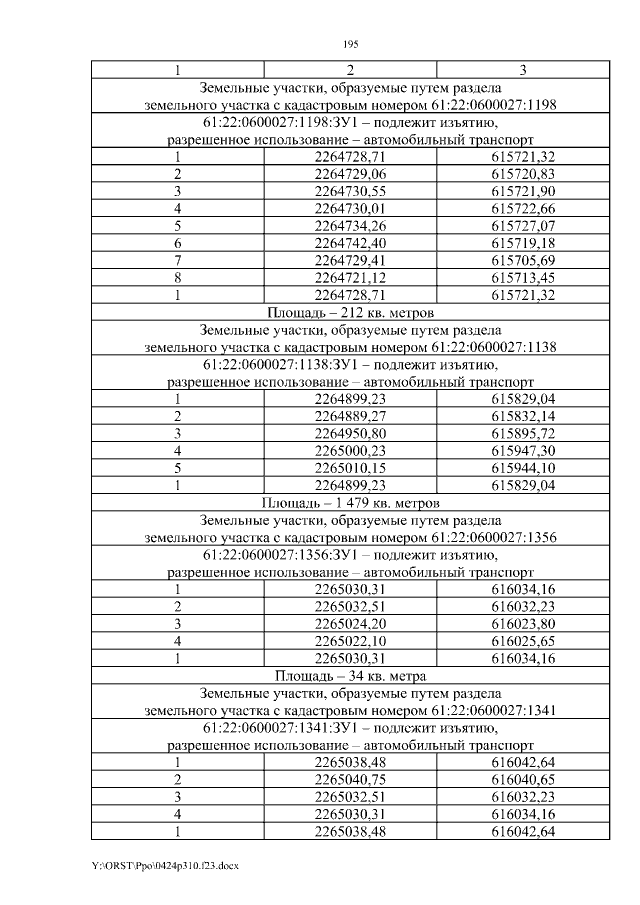 195

| 1 | 2 | 3 |
|---|---|---|
| Земельные участки, образуемые путем раздела земельного участка с кадастровым номером 61:22:0600027:1198 | | |
| 61:22:0600027:1198:ЗУ1 – подлежит изъятию, разрешенное использование – автомобильный транспорт | | |
| 1 | 2264728,71 | 615721,32 |
| 2 | 2264729,06 | 615720,83 |
| 3 | 2264730,55 | 615721,90 |
| 4 | 2264730,01 | 615722,66 |
| 5 | 2264734,26 | 615727,07 |
| 6 | 2264742,40 | 615719,18 |
| 7 | 2264729,41 | 615705,69 |
| 8 | 2264721,12 | 615713,45 |
| 1 | 2264728,71 | 615721,32 |
| Площадь – 212 кв. метров | | |
| Земельные участки, образуемые путем раздела земельного участка с кадастровым номером 61:22:0600027:1138 | | |
| 61:22:0600027:1138:ЗУ1 – подлежит изъятию, разрешенное использование – автомобильный транспорт | | |
| 1 | 2264899,23 | 615829,04 |
| 2 | 2264889,27 | 615832,14 |
| 3 | 2264950,80 | 615895,72 |
| 4 | 2265000,23 | 615947,30 |
| 5 | 2265010,15 | 615944,10 |
| 1 | 2264899,23 | 615829,04 |
| Площадь – 1 479 кв. метров | | |
| Земельные участки, образуемые путем раздела земельного участка с кадастровым номером 61:22:0600027:1356 | | |
| 61:22:0600027:1356:ЗУ1 – подлежит изъятию, разрешенное использование – автомобильный транспорт | | |
| 1 | 2265030,31 | 616034,16 |
| 2 | 2265032,51 | 616032,23 |
| 3 | 2265024,20 | 616023,80 |
| 4 | 2265022,10 | 616025,65 |
| 1 | 2265030,31 | 616034,16 |
| Площадь – 34 кв. метра | | |
| Земельные участки, образуемые путем раздела земельного участка с кадастровым номером 61:22:0600027:1341 | | |
| 61:22:0600027:1341:ЗУ1 – подлежит изъятию, разрешенное использование – автомобильный транспорт | | |
| 1 | 2265038,48 | 616042,64 |
| 2 | 2265040,75 | 616040,65 |
| 3 | 2265032,51 | 616032,23 |
| 4 | 2265030,31 | 616034,16 |
| 1 | 2265038,48 | 616042,64 |

Y:\ORST\Ppo\0424p310.f23.docx